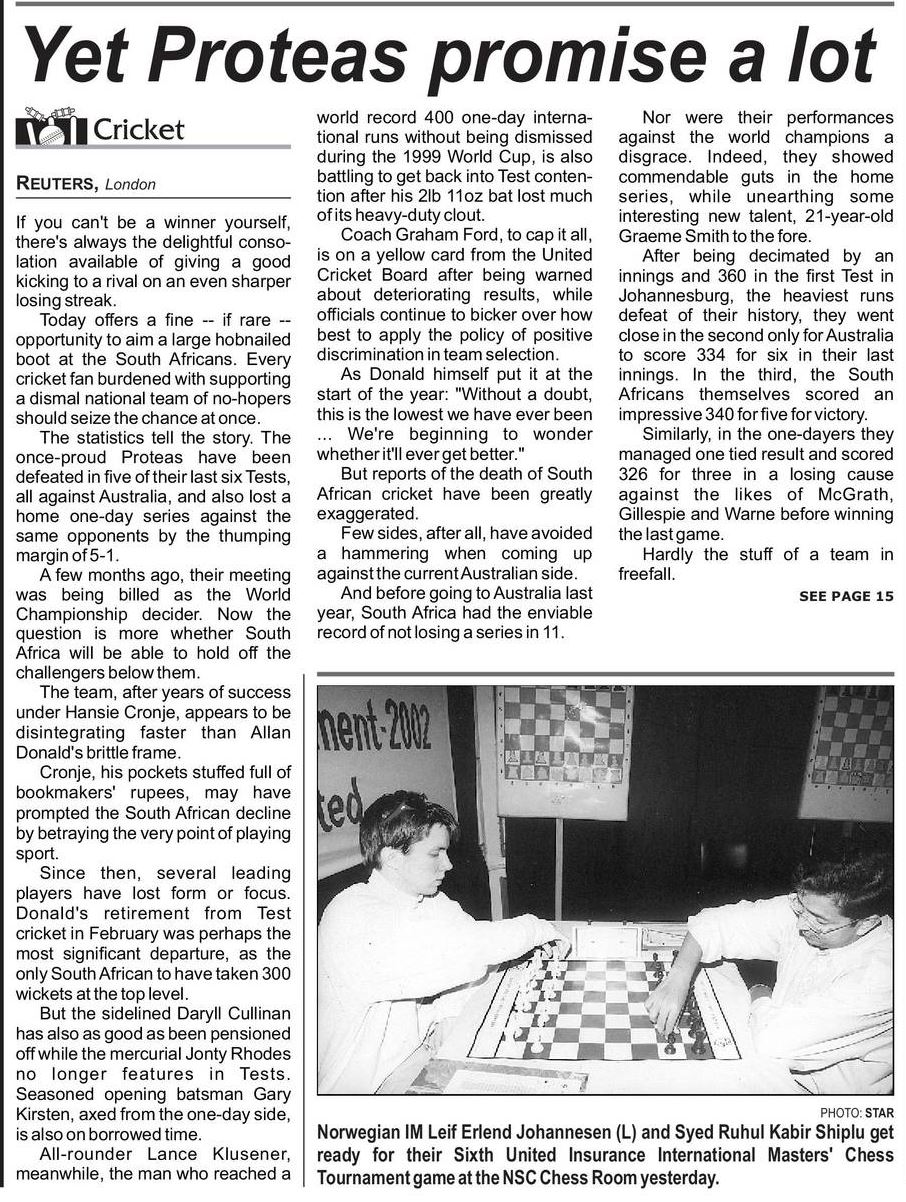 Yet Proteas promise a lot

Cricket

REUTERS, London

If you can't be a winner yourself, there's always the delightful consolation available of giving a good kicking to a rival on an even sharper losing streak.

Today offers a fine -- if rare -- opportunity to aim a large hobnailed boot at the South Africans. Every cricket fan burdened with supporting a dismal national team of no-hopers should seize the chance at once.

The statistics tell the story. The once-proud Proteas have been defeated in five of their last six Tests, all against Australia, and also lost a home one-day series against the same opponents by the thumping margin of 5-1.

A few months ago, their meeting was being billed as the World Championship decider. Now the question is more whether South Africa will be able to hold off the challengers below them.

The team, after years of success under Hansie Cronje, appears to be disintegrating faster than Allan Donald's brittle frame.

Cronje, his pockets stuffed full of bookmakers' rupees, may have prompted the South African decline by betraying the very point of playing sport.

Since then, several leading players have lost form or focus. Donald's retirement from Test cricket in February was perhaps the most significant departure, as the only South African to have taken 300 wickets at the top level.

But the sidelined Daryll Cullinan has also as good as been pensioned off while the mercurial Jonty Rhodes no longer features in Tests. Seasoned opening batsman Gary Kirsten, axed from the one-day side, is also on borrowed time.

All-rounder Lance Klusener, meanwhile, the man who reached a world record 400 one-day international runs without being dismissed during the 1999 World Cup, is also battling to get back into Test contention after his 2lb 11oz bat lost much of its heavy-duty clout.

Coach Graham Ford, to cap it all, is on a yellow card from the United Cricket Board after being warned about deteriorating results, while officials continue to bicker over how best to apply the policy of positive discrimination in team selection.

As Donald himself put it at the start of the year: "Without a doubt, this is the lowest we have ever been ... We're beginning to wonder whether it'll ever get better."

But reports of the death of South African cricket have been greatly exaggerated.

Few sides, after all, have avoided a hammering when coming up against the current Australian side.

And before going to Australia last year, South Africa had the enviable record of not losing a series in 11.

Nor were their performances against the world champions a disgrace. Indeed, they showed commendable guts in the home series, while unearthing some interesting new talent, 21-year-old Graeme Smith to the fore.

After being decimated by an innings and 360 in the first Test in Johannesburg, the heaviest runs defeat of their history, they went close in the second only for Australia to score 334 for six in their last innings. In the third, the South Africans themselves scored an impressive 340 for five for victory.

Similarly, in the one-dayers they managed one tied result and scored 326 for three in a losing cause against the likes of McGrath, Gillespie and Warne before winning the last game.

Hardly the stuff of a team in freefall.

SEE PAGE 15

nent-2002
ted

PHOTO: STAR
Norwegian IM Leif Erlend Johannesen (L) and Syed Ruhul Kabir Shiplu get ready for their Sixth United Insurance International Masters' Chess Tournament game at the NSC Chess Room yesterday.